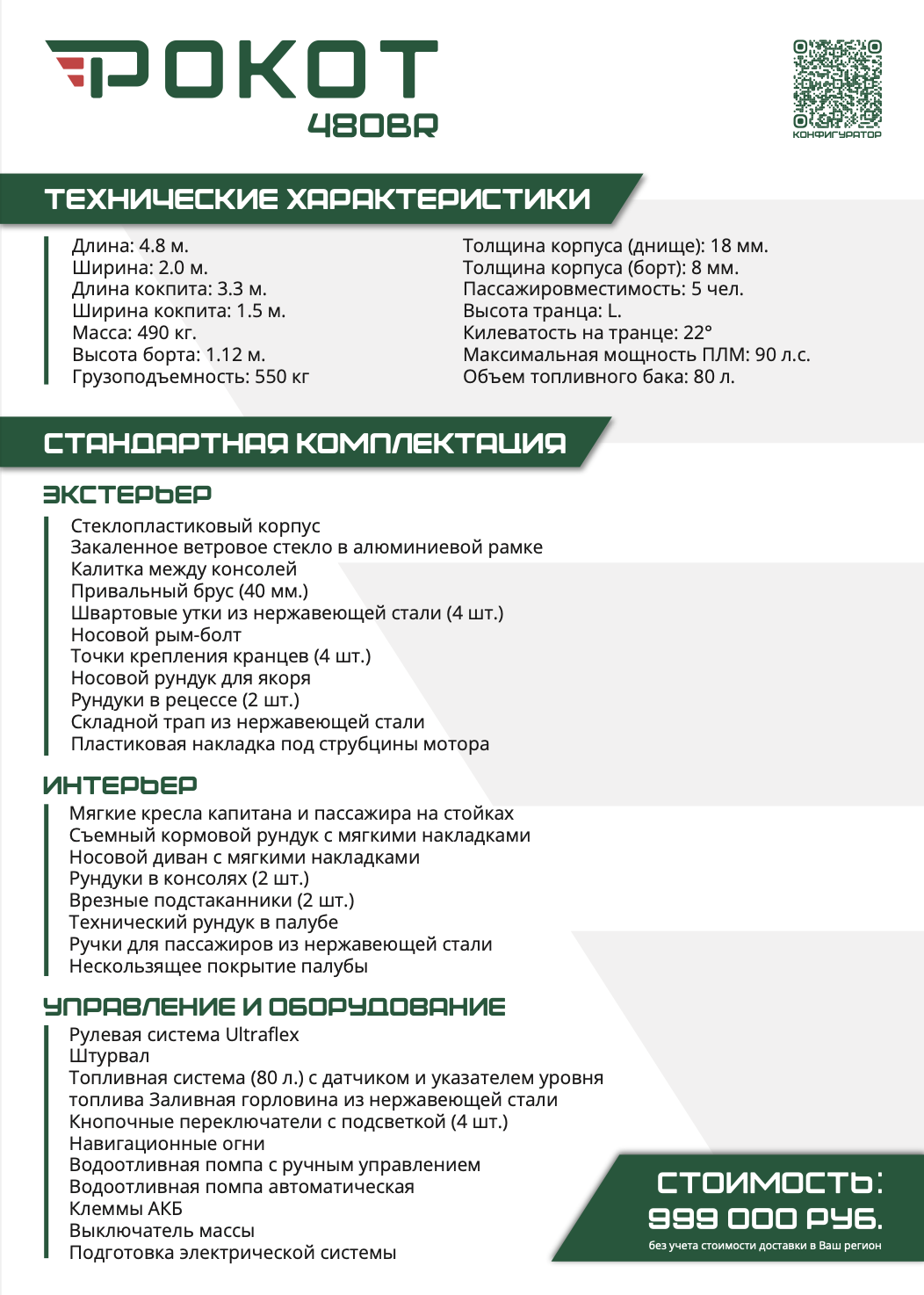 РОКОТ
480BR

КОНФИГУРАТОР

ТЕХНИЧЕСКИЕ ХАРАКТЕРИСТИКИ

Длина: 4.8 м.
Ширина: 2.0 м.
Длина кокпита: 3.3 м.
Ширина кокпита: 1.5 м.
Масса: 490 кг.
Высота борта: 1.12 м.
Грузоподъемность: 550 кг

Толщина корпуса (днище): 18 мм.
Толщина корпуса (борт): 8 мм.
Пассажировместимость: 5 чел.
Высота транца: L.
Килеватость на транце: 22°
Максимальная мощность ПЛМ: 90 л.с.
Объем топливного бака: 80 л.

СТАНДАРТНАЯ КОМПЛЕКТАЦИЯ

ЭКСТЕРЬЕР
Стеклопластиковый корпус
Закаленное ветровое стекло в алюминиевой рамке
Калитка между консолей
Привальный брус (40 мм.)
Швартовые утки из нержавеющей стали (4 шт.)
Носовой рым-болт
Точки крепления кранцев (4 шт.)
Носовой рундук для якоря
Рундуки в рецессе (2 шт.)
Складной трап из нержавеющей стали
Пластиковая накладка под струбцины мотора

ИНТЕРЬЕР
Мягкие кресла капитана и пассажира на стойках
Съемный кормовой рундук с мягкими накладками
Носовой диван с мягкими накладками
Рундуки в консолях (2 шт.)
Врезные подстаканники (2 шт.)
Технический рундук в палубе
Ручки для пассажиров из нержавеющей стали
Нескользящее покрытие палубы

УПРАВЛЕНИЕ И ОБОРУДОВАНИЕ
Рулевая система Ultraflex
Штурвал
Топливная система (80 л.) с датчиком и указателем уровня топлива Заливная горловина из нержавеющей стали
Кнопочные переключатели с подсветкой (4 шт.)
Навигационные огни
Водоотливная помпа с ручным управлением
Водоотливная помпа автоматическая
Клеммы АКБ
Выключатель массы
Подготовка электрической системы

СТОИМОСТЬ:
999 000 РУБ.
без учета стоимости доставки в Ваш регион